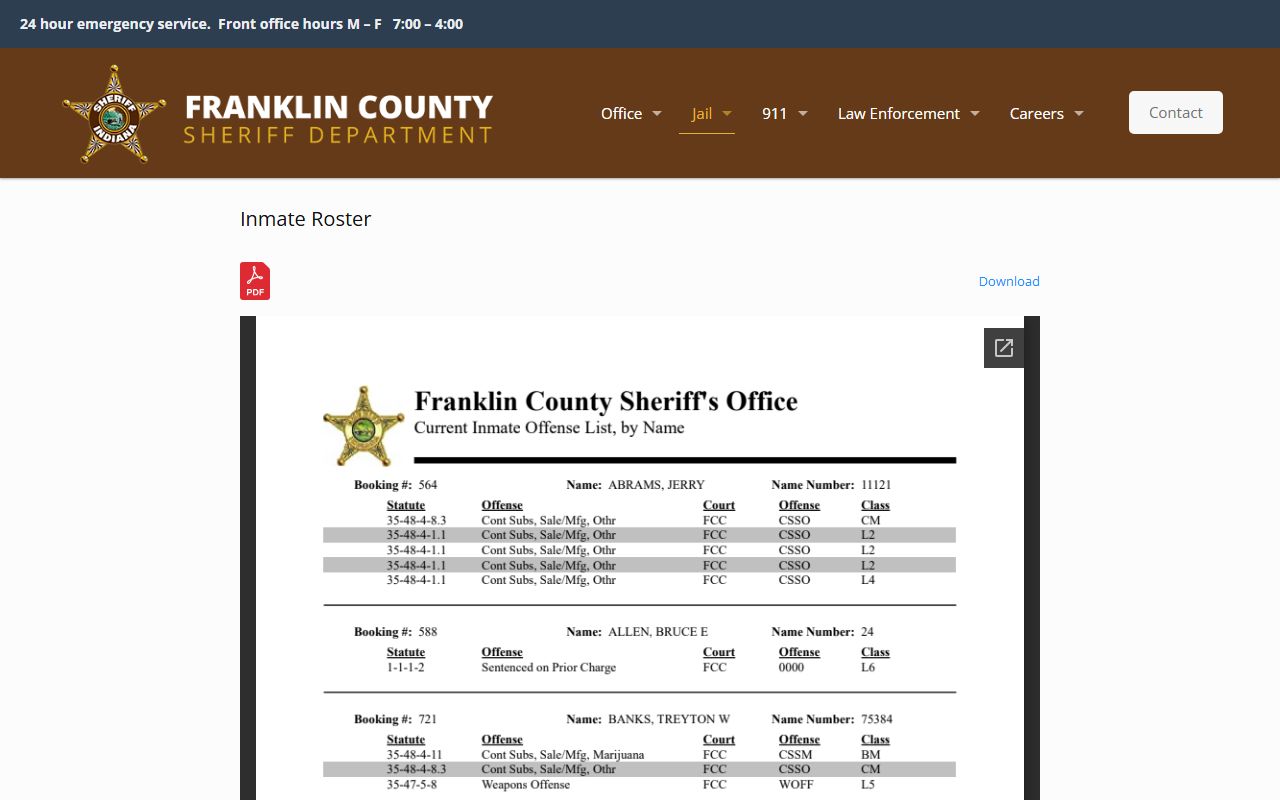 24 hour emergency service. Front office hours M – F 7:00 – 4:00

SHERIFF INDIANA

FRANKLIN COUNTY
SHERIFF DEPARTMENT

Office Jail 911 Law Enforcement Careers Contact

Inmate Roster

PDF

Download

Franklin County Sheriff's Office
Current Inmate Offense List, by Name

Booking #: 564 Name: ABRAMS, JERRY Name Number: 11121

| Statute | Offense | Court | Offense | Class |
|---|---|---|---|---|
| 35-48-4-8.3 | Cont Subs, Sale/Mfg, Othr | FCC | CSSO | CM |
| 35-48-4-1.1 | Cont Subs, Sale/Mfg, Othr | FCC | CSSO | L2 |
| 35-48-4-1.1 | Cont Subs, Sale/Mfg, Othr | FCC | CSSO | L2 |
| 35-48-4-1.1 | Cont Subs, Sale/Mfg, Othr | FCC | CSSO | L2 |
| 35-48-4-1.1 | Cont Subs, Sale/Mfg, Othr | FCC | CSSO | L4 |

Booking #: 588 Name: ALLEN, BRUCE E Name Number: 24

| Statute | Offense | Court | Offense | Class |
|---|---|---|---|---|
| 1-1-1-2 | Sentenced on Prior Charge | FCC | 0000 | L6 |

Booking #: 721 Name: BANKS, TREYTON W Name Number: 75384

| Statute | Offense | Court | Offense | Class |
|---|---|---|---|---|
| 35-48-4-11 | Cont Subs, Sale/Mfg, Marijuana | FCC | CSSM | BM |
| 35-48-4-8.3 | Cont Subs, Sale/Mfg, Othr | FCC | CSSO | CM |
| 35-47-5-8 | Weapons Offense | FCC | WOFF | L5 |